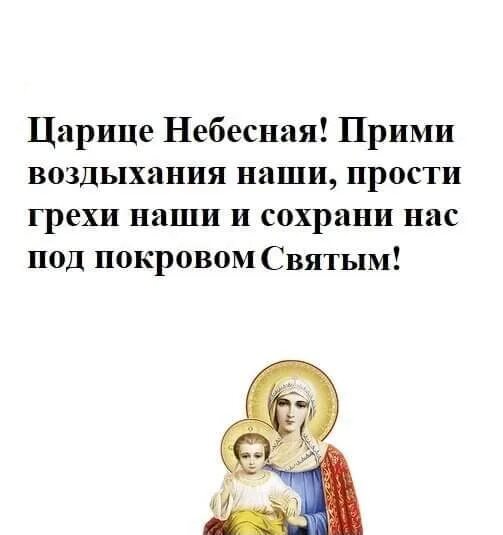 Царице Небесная! Прими воздыхания наши, прости грехи наши и сохрани нас под покровом Святым!